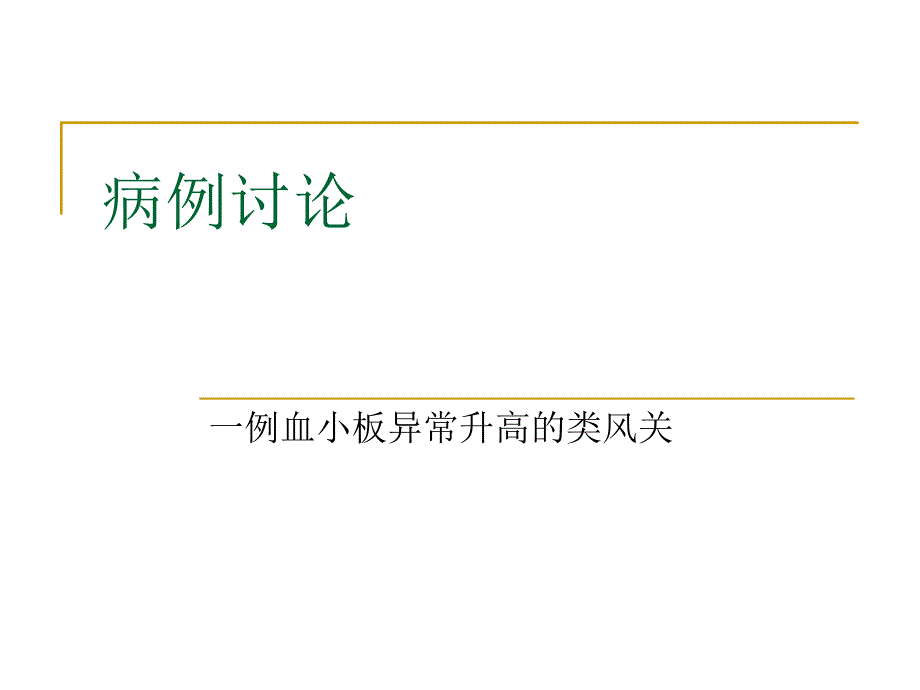 病例讨论

一例血小板异常升高的类风关